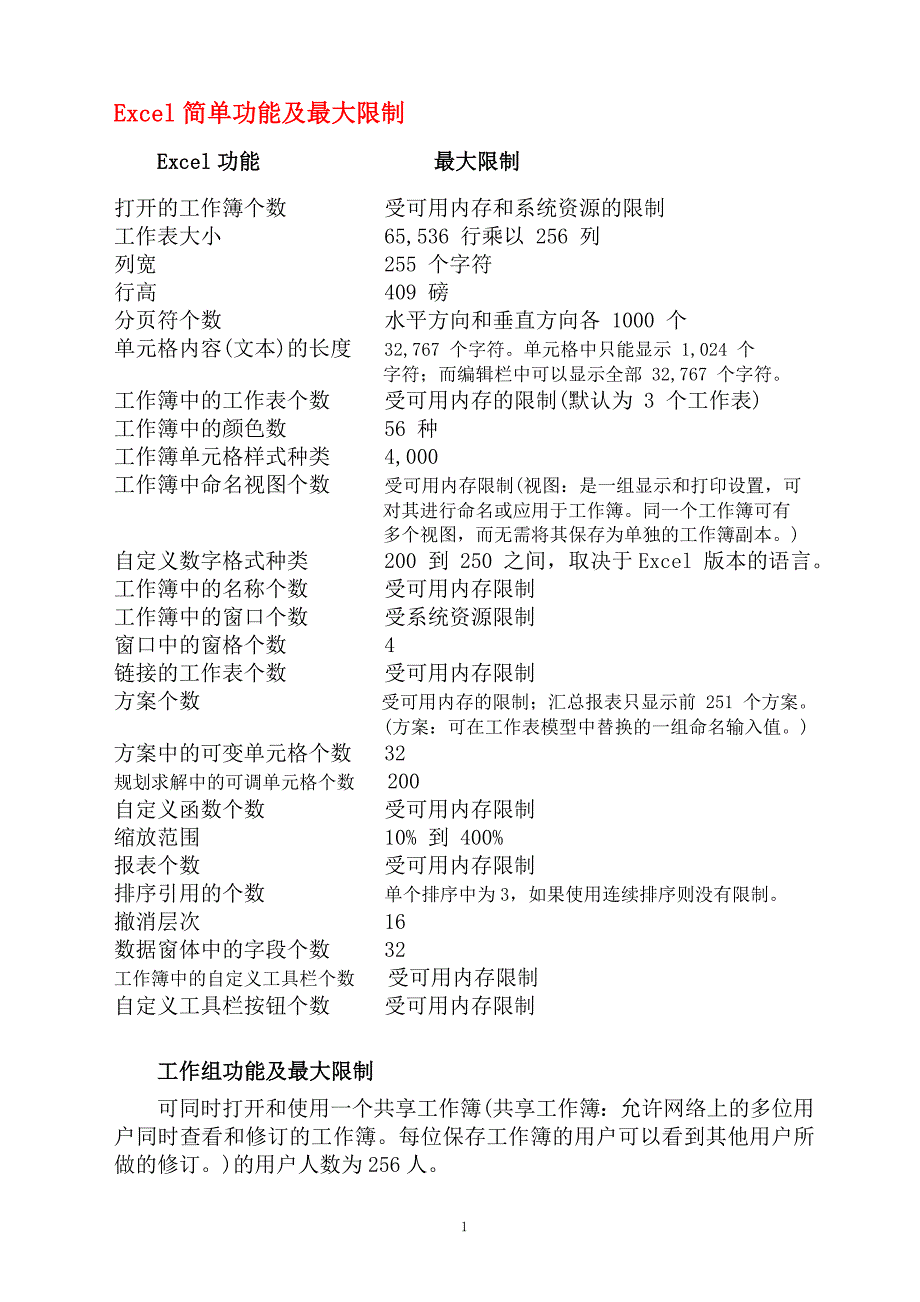 Excel 简单功能及最大限制

| Excel 功能 | 最大限制 |
|---|---|
| 打开的工作簿个数 | 受可用内存和系统资源的限制 |
| 工作表大小 | 65,536 行乘以 256 列 |
| 列宽 | 255 个字符 |
| 行高 | 409 磅 |
| 分页符个数 | 水平方向和垂直方向各 1000 个 |
| 单元格内容(文本)的长度 | 32,767 个字符。单元格中只能显示 1,024 个字符；而编辑栏中可以显示全部 32,767 个字符。 |
| 工作簿中的工作表个数 | 受可用内存的限制(默认为 3 个工作表) |
| 工作簿中的颜色数 | 56 种 |
| 工作簿单元格样式种类 | 4,000 |
| 工作簿中命名视图个数 | 受可用内存限制(视图：是一组显示和打印设置，可对其进行命名或应用于工作簿。同一个工作簿可有多个视图，而无需将其保存为单独的工作簿副本。) |
| 自定义数字格式种类 | 200 到 250 之间，取决于 Excel 版本的语言。 |
| 工作簿中的名称个数 | 受可用内存限制 |
| 工作簿中的窗口个数 | 受系统资源限制 |
| 窗口中的窗格个数 | 4 |
| 链接的工作表个数 | 受可用内存限制 |
| 方案个数 | 受可用内存的限制；汇总报表只显示前 251 个方案。(方案：可在工作表模型中替换的一组命名输入值。) |
| 方案中的可变单元格个数 | 32 |
| 规划求解中的可调单元格个数 | 200 |
| 自定义函数个数 | 受可用内存限制 |
| 缩放范围 | 10% 到 400% |
| 报表个数 | 受可用内存限制 |
| 排序引用的个数 | 单个排序中为 3，如果使用连续排序则没有限制。 |
| 撤消层次 | 16 |
| 数据窗体中的字段个数 | 32 |
| 工作簿中的自定义工具栏个数 | 受可用内存限制 |
| 自定义工具栏按钮个数 | 受可用内存限制 |

工作组功能及最大限制

可同时打开和使用一个共享工作簿(共享工作簿：允许网络上的多位用户同时查看和修订的工作簿。每位保存工作簿的用户可以看到其他用户所做的修订。)的用户人数为 256 人。

1